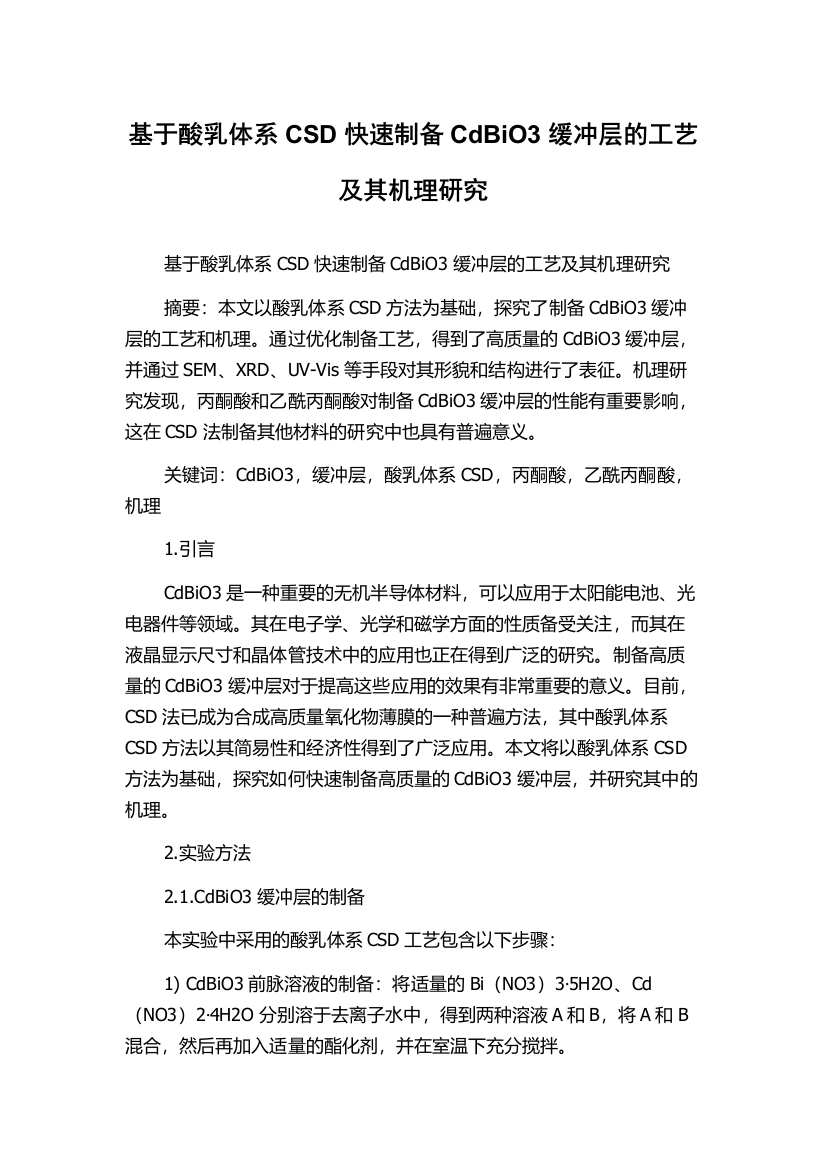 基于酸乳体系 CSD 快速制备 CdBiO3 缓冲层的工艺及其机理研究

基于酸乳体系 CSD 快速制备 CdBiO3 缓冲层的工艺及其机理研究

摘要：本文以酸乳体系 CSD 方法为基础，探究了制备 CdBiO3 缓冲层的工艺和机理。通过优化制备工艺，得到了高质量的 CdBiO3 缓冲层，并通过 SEM、XRD、UV-Vis 等手段对其形貌和结构进行了表征。机理研究发现，丙酮酸和乙酰丙酮酸对制备 CdBiO3 缓冲层的性能有重要影响，这在 CSD 法制备其他材料的研究中也具有普遍意义。

关键词：CdBiO3，缓冲层，酸乳体系 CSD，丙酮酸，乙酰丙酮酸，机理

1.引言

CdBiO3 是一种重要的无机半导体材料，可以应用于太阳能电池、光电器件等领域。其在电子学、光学和磁学方面的性质备受关注，而其在液晶显示尺寸和晶体管技术中的应用也正在得到广泛的研究。制备高质量的 CdBiO3 缓冲层对于提高这些应用的效果有非常重要的意义。目前，CSD 法已成为合成高质量氧化物薄膜的一种普遍方法，其中酸乳体系 CSD 方法以其简易性和经济性得到了广泛应用。本文将以酸乳体系 CSD 方法为基础，探究如何快速制备高质量的 CdBiO3 缓冲层，并研究其中的机理。

2.实验方法

2.1.CdBiO3 缓冲层的制备

本实验中采用的酸乳体系 CSD 工艺包含以下步骤：

1) CdBiO3 前脉溶液的制备：将适量的 Bi（NO3）3·5H2O、Cd（NO3）2·4H2O 分别溶于去离子水中，得到两种溶液 A 和 B，将 A 和 B 混合，然后再加入适量的酯化剂，并在室温下充分搅拌。